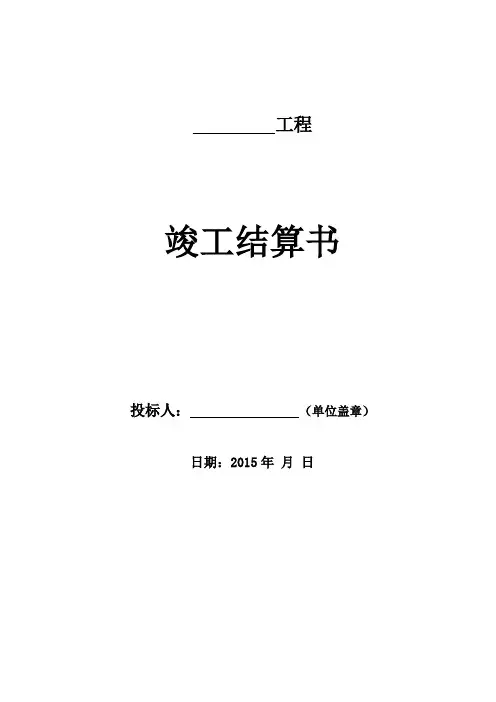 ____工程

竣工结算书

投标人：____（单位盖章）

日期：2015年 月 日